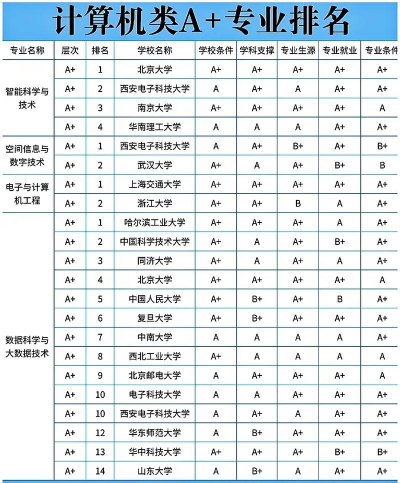 计算机类A+专业排名

| 专业名称 | 层次 | 排名 | 学校名称 | 学校条件 | 学科支撑 | 专业生源 | 专业就业 | 专业条件 |
|---|---|---|---|---|---|---|---|---|
| 智能科学与技术 | A+ | 1 | 北京大学 | A+ | A+ | A+ | A+ | A+ |
| | A+ | 2 | 西安电子科技大学 | A | A+ | A | A+ | A+ |
| | A+ | 3 | 南京大学 | A+ | A+ | A+ | A+ | A |
| | A+ | 4 | 华南理工大学 | A | A | A | A+ | A+ |
| 空间信息与数字技术 | A+ | 1 | 西安电子科技大学 | A | A+ | B+ | A+ | B+ |
| | A+ | 2 | 武汉大学 | A+ | A | A+ | B+ | B |
| 电子与计算机工程 | A+ | 1 | 上海交通大学 | A+ | A+ | A+ | A+ | A+ |
| | A+ | 2 | 浙江大学 | A+ | A+ | B | A | A+ |
| 数据科学与大数据技术 | A+ | 1 | 哈尔滨工业大学 | A+ | A+ | A+ | A | A+ |
| | A+ | 2 | 中国科学技术大学 | A+ | A | A+ | B+ | A+ |
| | A+ | 3 | 同济大学 | A+ | A | A+ | A | A+ |
| | A+ | 4 | 北京大学 | A+ | A+ | A+ | A+ | A |
| | A+ | 5 | 中国人民大学 | A+ | B+ | A+ | B | A+ |
| | A+ | 6 | 复旦大学 | A+ | B+ | A+ | A+ | A+ |
| | A+ | 7 | 中南大学 | A | A | A | A | A+ |
| | A+ | 8 | 西北工业大学 | A+ | A | A | A | A |
| | A+ | 9 | 北京邮电大学 | A | A+ | A+ | A+ | A |
| | A+ | 10 | 电子科技大学 | A | A | A+ | A+ | A+ |
| | A+ | 10 | 西安电子科技大学 | A | A+ | A | A+ | A+ |
| | A+ | 12 | 华东师范大学 | A | B+ | A+ | A+ | A+ |
| | A+ | 13 | 华中科技大学 | A+ | A+ | A+ | B+ | B+ |
| | A+ | 14 | 山东大学 | A | B+ | A | A+ | A+ |